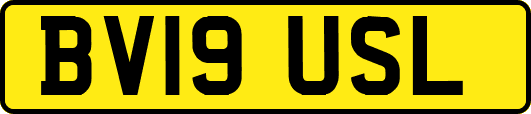 BV19 USL